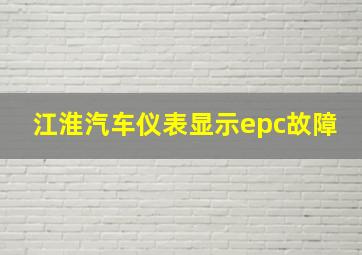 江淮汽车仪表显示epc故障